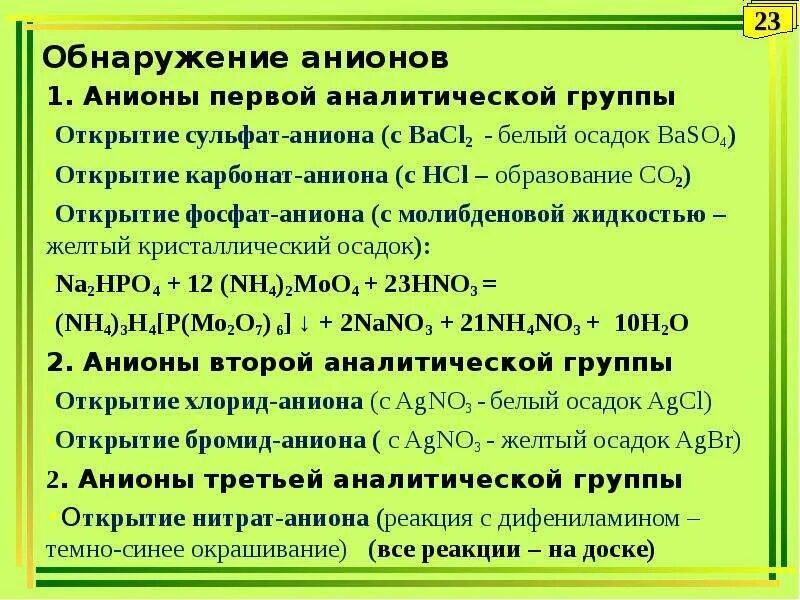 23

Обнаружение анионов

1. Анионы первой аналитической группы

Открытие сульфат-аниона (с $BaCl_2$ - белый осадок $BaSO_4$)

Открытие карбонат-аниона (с HCl – образование $CO_2$)

Открытие фосфат-аниона (с молибденовой жидкостью – желтый кристаллический осадок):

$Na_2HPO_4 + 12 (NH_4)_2MoO_4 + 23HNO_3 =$

$(NH_4)_3H_4[P(Mo_2O_7)_6] \downarrow + 2NaNO_3 + 21NH_4NO_3 + 10H_2O$

2. Анионы второй аналитической группы

Открытие хлорид-аниона (с $AgNO_3$ - белый осадок AgCl)

Открытие бромид-аниона ( с $AgNO_3$ - желтый осадок AgBr)

2. Анионы третьей аналитической группы

Открытие нитрат-аниона (реакция с дифениламином – темно-синее окрашивание) (все реакции – на доске)